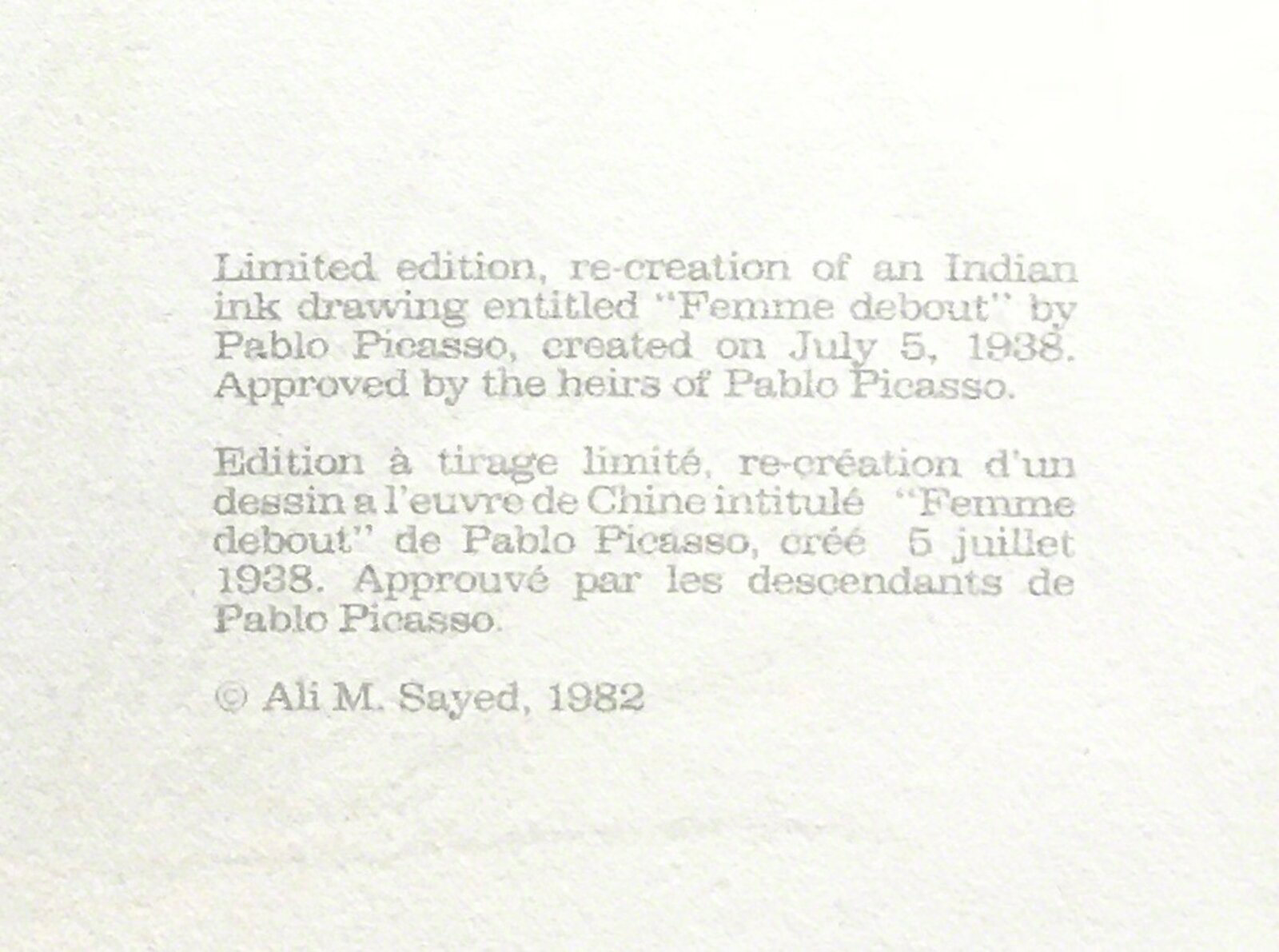 Limited edition, re-creation of an Indian ink drawing entitled "Femme debout" by Pablo Picasso, created on July 5, 1938. Approved by the heirs of Pablo Picasso.

Edition à tirage limité, re-création d'un dessin a l'euvre de Chine intitulé "Femme debout" de Pablo Picasso, créé 5 juillet 1938. Approuvé par les descendants de Pablo Picasso.

© Ali M. Sayed, 1982